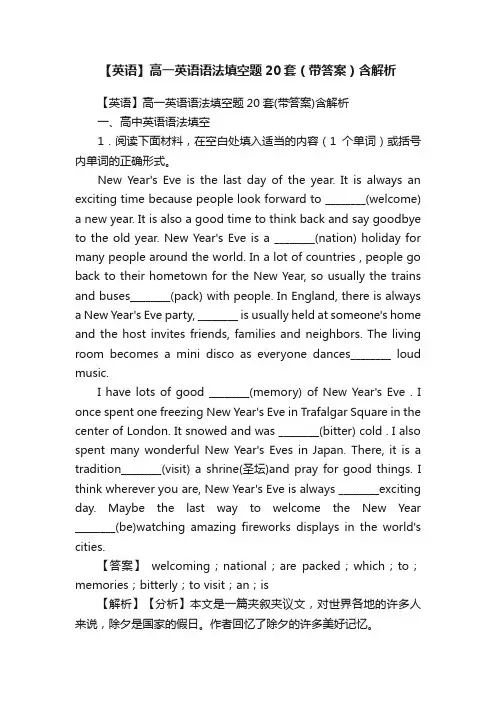 【英语】高一英语语法填空题20套（带答案）含解析

【英语】高一英语语法填空题20套(带答案)含解析

一、高中英语语法填空

1．阅读下面材料，在空白处填入适当的内容（1 个单词）或括号内单词的正确形式。

New Year's Eve is the last day of the year. It is always an exciting time because people look forward to ________(welcome) a new year. It is also a good time to think back and say goodbye to the old year. New Year's Eve is a ________(nation) holiday for many people around the world. In a lot of countries , people go back to their hometown for the New Year, so usually the trains and buses________(pack) with people. In England, there is always a New Year's Eve party, ________ is usually held at someone's home and the host invites friends, families and neighbors. The living room becomes a mini disco as everyone dances________ loud music.

I have lots of good ________(memory) of New Year's Eve . I once spent one freezing New Year's Eve in Trafalgar Square in the center of London. It snowed and was ________(bitter) cold . I also spent many wonderful New Year's Eves in Japan. There, it is a tradition________(visit) a shrine(圣坛)and pray for good things. I think wherever you are, New Year's Eve is always ________exciting day. Maybe the last way to welcome the New Year ________(be)watching amazing fireworks displays in the world's cities.

【答案】 welcoming；national；are packed；which；to；memories；bitterly；to visit；an；is

【解析】【分析】本文是一篇夹叙夹议文，对世界各地的许多人来说，除夕是国家的假日。作者回忆了除夕的许多美好记忆。